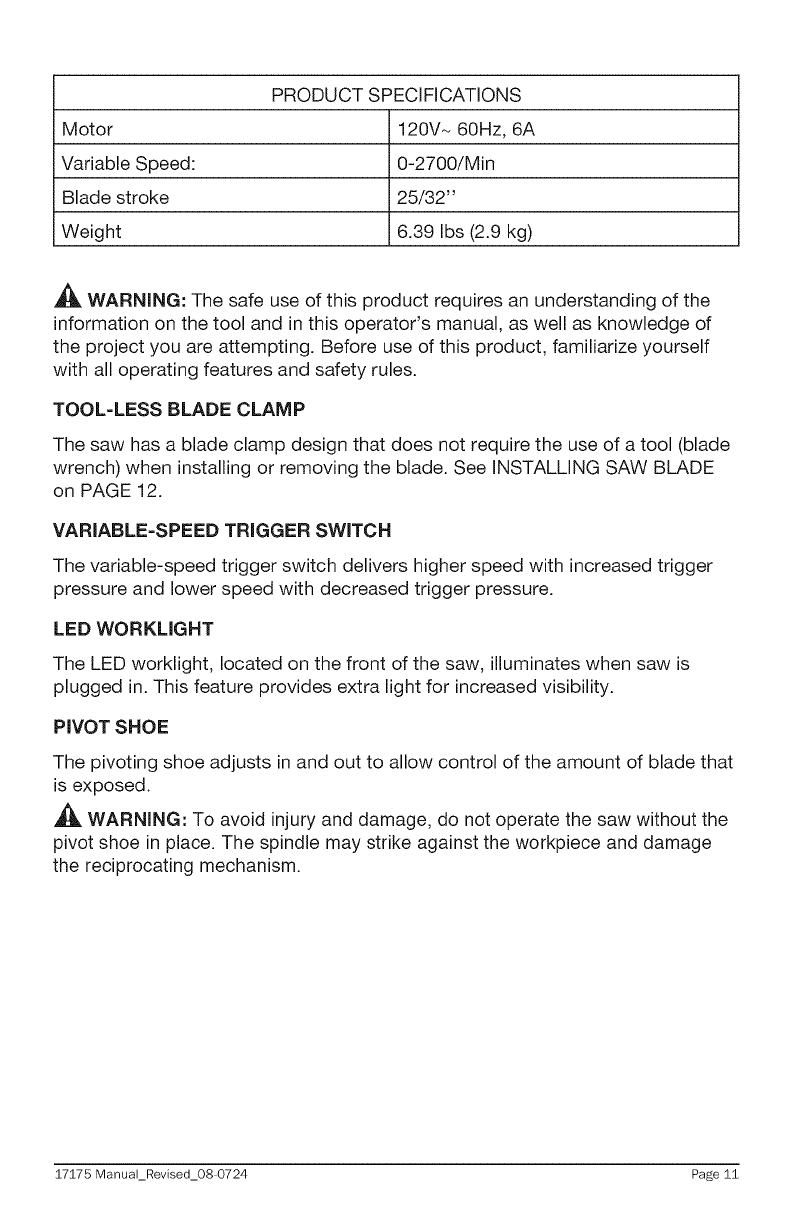 | PRODUCT SPECIFICATIONS | |
|---|---|
| Motor | 120V~ 60Hz, 6A |
| Variable Speed: | 0-2700/Min |
| Blade stroke | 25/32'' |
| Weight | 6.39 lbs (2.9 kg) |

WARNING: The safe use of this product requires an understanding of the information on the tool and in this operator's manual, as well as knowledge of the project you are attempting. Before use of this product, familiarize yourself with all operating features and safety rules.

TOOL-LESS BLADE CLAMP

The saw has a blade clamp design that does not require the use of a tool (blade wrench) when installing or removing the blade. See INSTALLING SAW BLADE on PAGE 12.

VARIABLE-SPEED TRIGGER SWITCH

The variable-speed trigger switch delivers higher speed with increased trigger pressure and lower speed with decreased trigger pressure.

LED WORKLIGHT

The LED worklight, located on the front of the saw, illuminates when saw is plugged in. This feature provides extra light for increased visibility.

PIVOT SHOE

The pivoting shoe adjusts in and out to allow control of the amount of blade that is exposed.

WARNING: To avoid injury and damage, do not operate the saw without the pivot shoe in place. The spindle may strike against the workpiece and damage the reciprocating mechanism.

17175 Manual_Revised_08-0724 Page 11